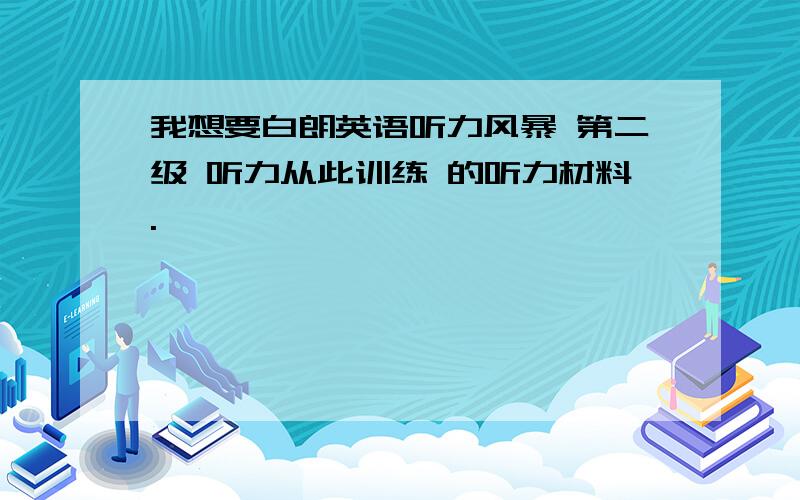 我想要白朗英语听力风暴 第二级 听力从此训练 的听力材料.

E-LEARNING